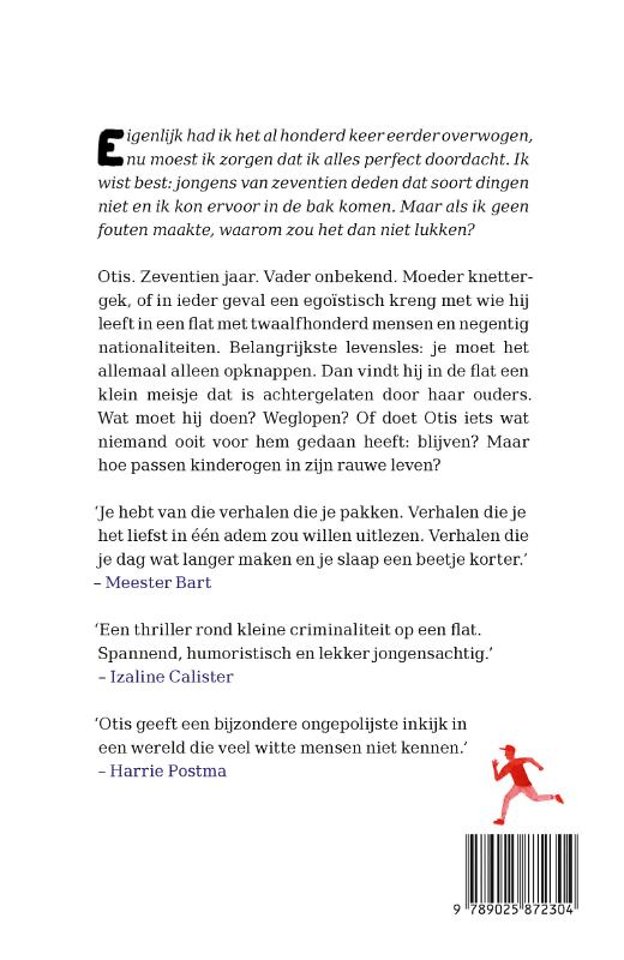 Eigenlijk had ik het al honderd keer eerder overwogen, nu moest ik zorgen dat ik alles perfect doordacht. Ik wist best: jongens van zeventien deden dat soort dingen niet en ik kon ervoor in de bak komen. Maar als ik geen fouten maakte, waarom zou het dan niet lukken?

Otis. Zeventien jaar. Vader onbekend. Moeder knettergek, of in ieder geval een egoïstisch kreng met wie hij leeft in een flat met twaalfhonderd mensen en negentig nationaliteiten. Belangrijkste levensles: je moet het allemaal alleen opknappen. Dan vindt hij in de flat een klein meisje dat is achtergelaten door haar ouders. Wat moet hij doen? Weglopen? Of doet Otis iets wat niemand ooit voor hem gedaan heeft: blijven? Maar hoe passen kinderogen in zijn rauwe leven?

'Je hebt van die verhalen die je pakken. Verhalen die je het liefst in één adem zou willen uitlezen. Verhalen die je dag wat langer maken en je slaap een beetje korter.'
– Meester Bart

'Een thriller rond kleine criminaliteit op een flat. Spannend, humoristisch en lekker jongensachtig.'
– Izaline Calister

'Otis geeft een bijzondere ongepolijste inkijk in een wereld die veel witte mensen niet kennen.'
– Harrie Postma

9 789025 872304